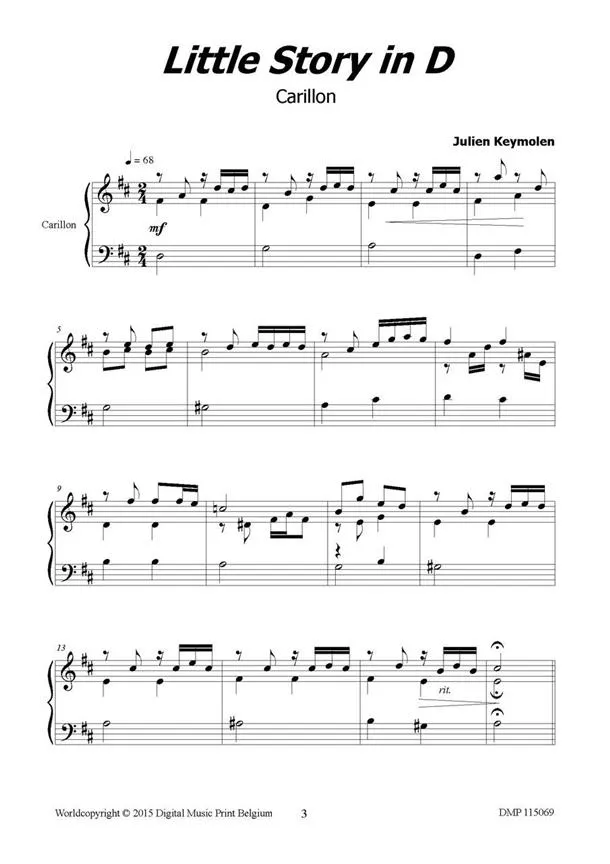 Little Story in D

Carillon

Julien Keymolen

♩ = 68

Carillon

mf

5

9

13

rit.

Worldcopyright © 2015 Digital Music Print Belgium 3 DMP 115069